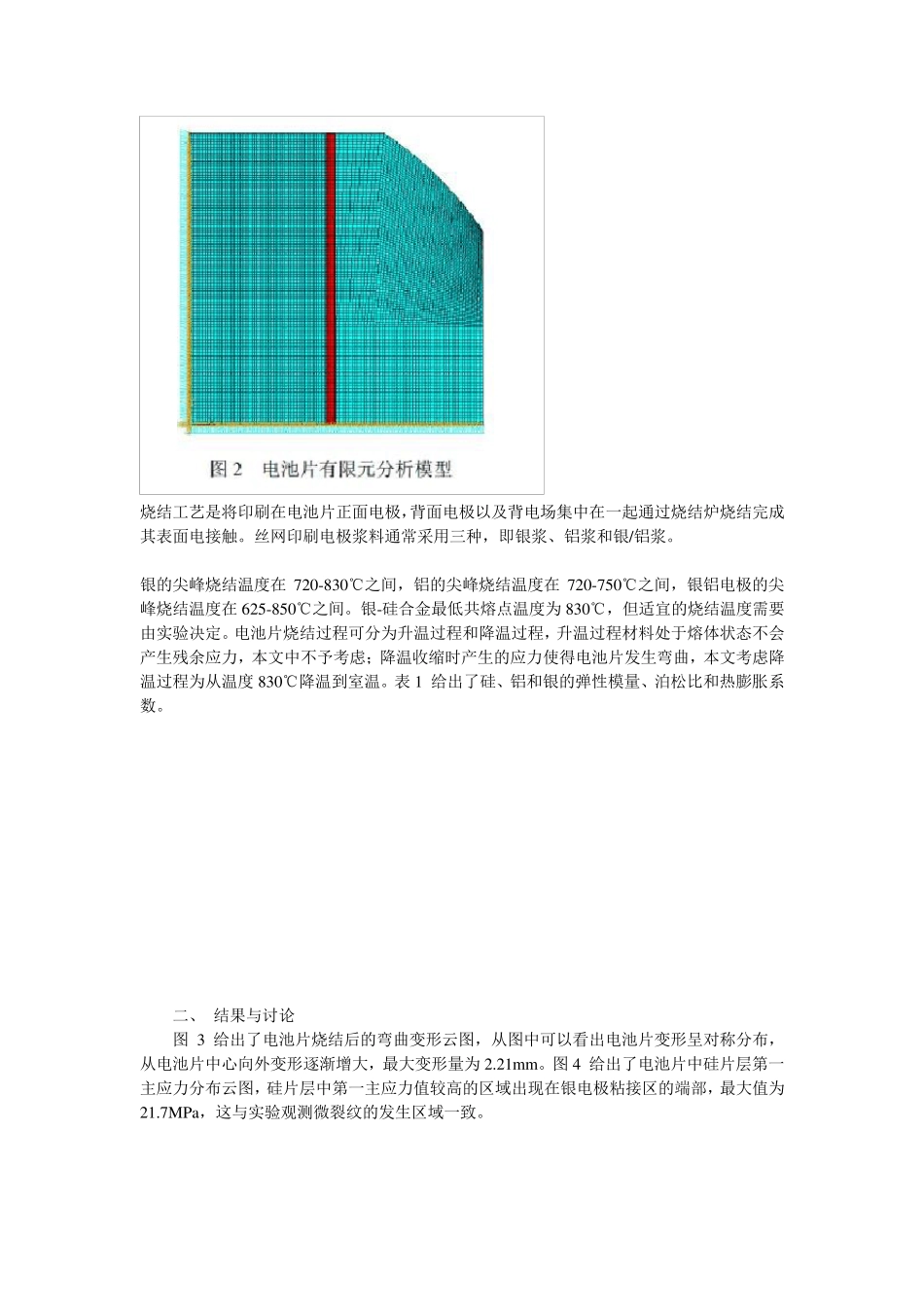 图 2 电池片有限元分析模型

烧结工艺是将印刷在电池片正面电极，背面电极以及背电场集中在一起通过烧结炉烧结完成其表面电接触。丝网印刷电极浆料通常采用三种，即银浆、铝浆和银/铝浆。

银的尖峰烧结温度在 720-830℃之间，铝的尖峰烧结温度在 720-750℃之间，银铝电极的尖峰烧结温度在 625-850℃之间。银-硅合金最低共熔点温度为 830℃，但适宜的烧结温度需要由实验决定。电池片烧结过程可分为升温过程和降温过程，升温过程材料处于熔体状态不会产生残余应力，本文中不予考虑；降温收缩时产生的应力使得电池片发生弯曲，本文考虑降温过程为从温度 830℃降温到室温。表 1 给出了硅、铝和银的弹性模量、泊松比和热膨胀系数。

二、 结果与讨论

图 3 给出了电池片烧结后的弯曲变形云图，从图中可以看出电池片变形呈对称分布，从电池片中心向外变形逐渐增大，最大变形量为 2.21mm。图 4 给出了电池片中硅片层第一主应力分布云图，硅片层中第一主应力值较高的区域出现在银电极粘接区的端部，最大值为 21.7MPa，这与实验观测微裂纹的发生区域一致。